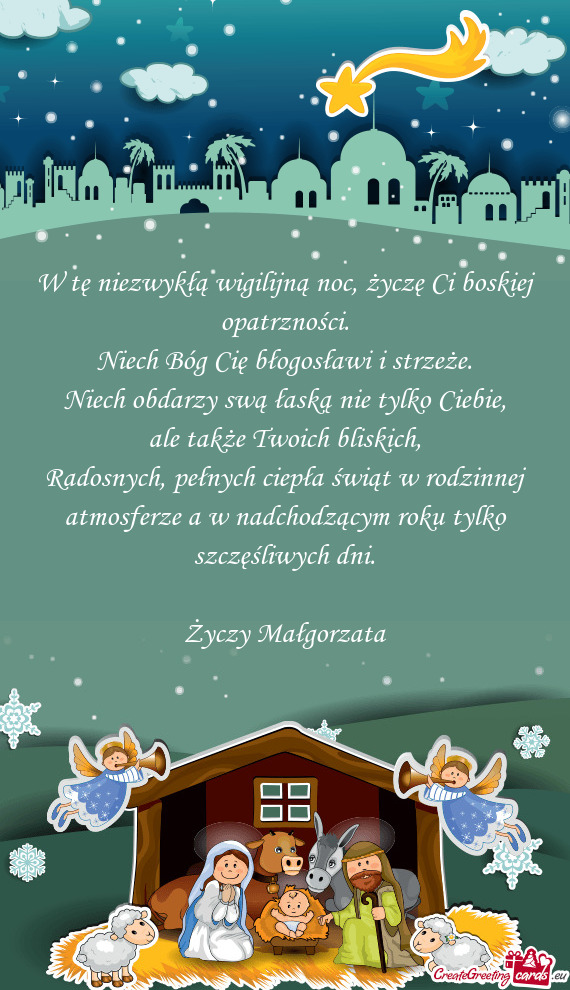 W tę niezwykłą wigilijną noc, życzę Ci boskiej opatrzności.
Niech Bóg Cię błogosławi i strzeże.
Niech obdarzy swą łaską nie tylko Ciebie,
ale także Twoich bliskich,
Radosnych, pełnych ciepła świąt w rodzinnej atmosferze a w nadchodzącym roku tylko szczęśliwych dni.

Życzy Małgorzata

CreateGreetingcards.eu